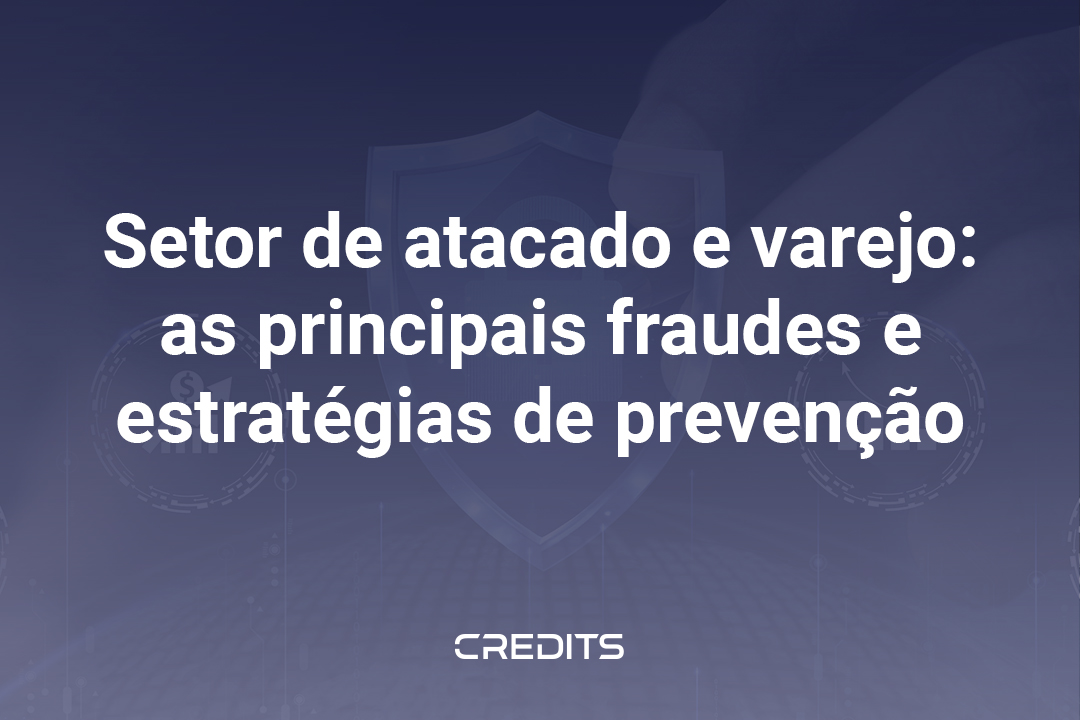 Setor de atacado e varejo: as principais fraudes e estratégias de prevenção

CREDITS